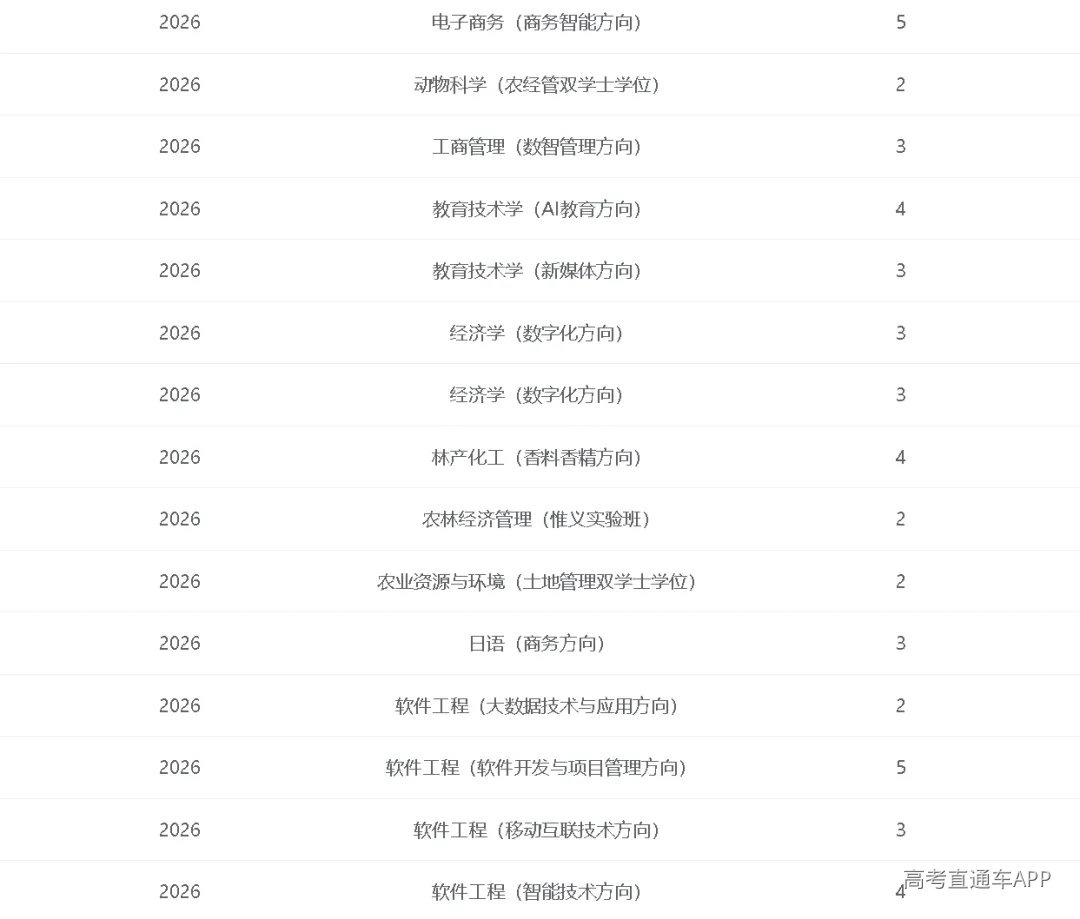 | 2026 | 电子商务（商务智能方向） | 5 |
|---|---|---|
| 2026 | 动物科学（农经管双学士学位） | 2 |
| 2026 | 工商管理（数智管理方向） | 3 |
| 2026 | 教育技术学（AI教育方向） | 4 |
| 2026 | 教育技术学（新媒体方向） | 3 |
| 2026 | 经济学（数字化方向） | 3 |
| 2026 | 经济学（数字化方向） | 3 |
| 2026 | 林产化工（香料香精方向） | 4 |
| 2026 | 农林经济管理（惟义实验班） | 2 |
| 2026 | 农业资源与环境（土地管理双学士学位） | 2 |
| 2026 | 日语（商务方向） | 3 |
| 2026 | 软件工程（大数据技术与应用方向） | 2 |
| 2026 | 软件工程（软件开发与项目管理方向） | 5 |
| 2026 | 软件工程（移动互联技术方向） | 3 |
| 2026 | 软件工程（智能技术方向） | 4 |

高考直通车APP